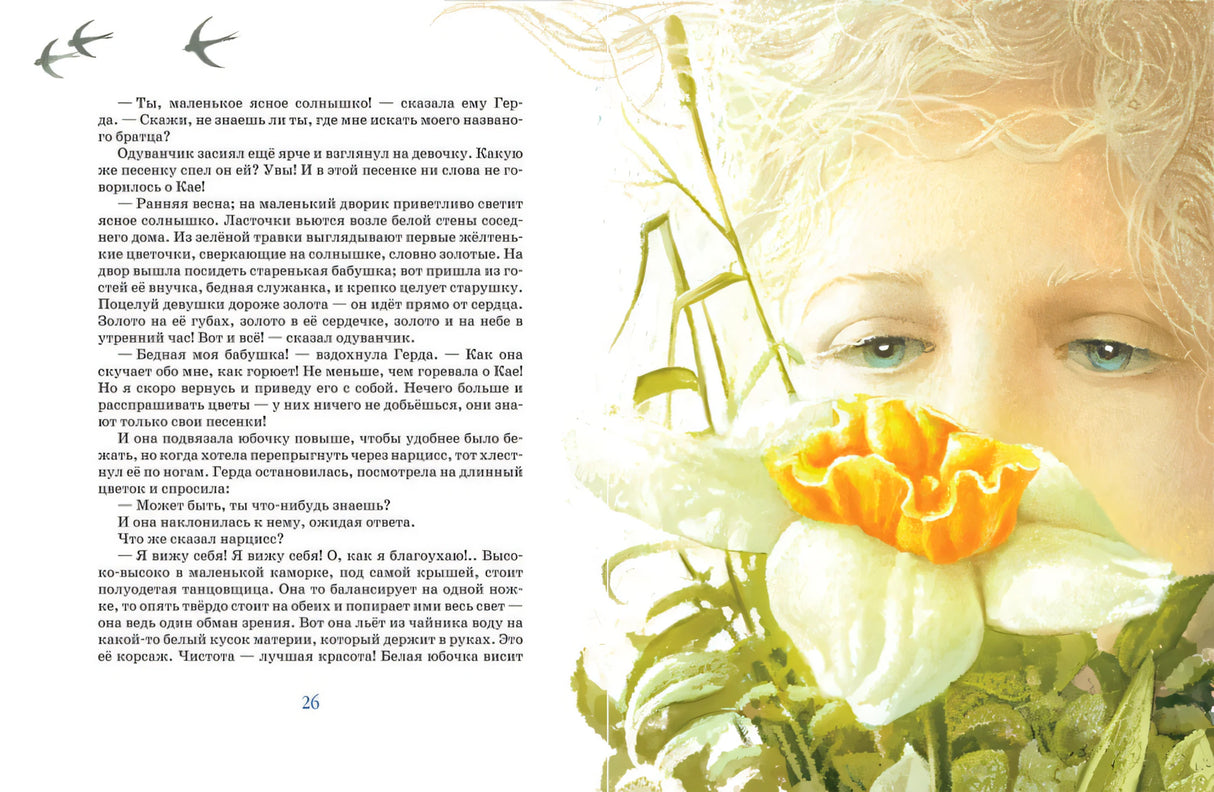 — Ты, маленькое ясное солнышко! — сказала ему Герда. — Скажи, не знаешь ли ты, где мне искать моего названого братца?

Одуванчик засиял ещё ярче и взглянул на девочку. Какую же песенку спел он ей? Увы! И в этой песенке ни слова не говорилось о Кае!

— Ранняя весна; на маленький дворик приветливо светит ясное солнышко. Ласточки вьются возле белой стены соседнего дома. Из зелёной травки выглядывают первые жёлтенькие цветочки, сверкающие на солнышке, словно золотые. На двор вышла посидеть старенькая бабушка; вот пришла из гостей её внучка, бедная служанка, и крепко целует старушку. Поцелуй девушки дороже золота — он идёт прямо от сердца. Золото на её губах, золото в её сердечке, золото и на небе в утренний час! Вот и всё! — сказал одуванчик.

— Бедная моя бабушка! — вздохнула Герда. — Как она скучает обо мне, как горюет! Не меньше, чем горевала о Кае! Но я скоро вернусь и приведу его с собой. Нечего больше и расспрашивать цветы — у них ничего не добьёшься, они знают только свои песенки!

И она подвязала юбочку повыше, чтобы удобнее было бежать, но когда хотела перепрыгнуть через нарцисс, тот хлестнул её по ногам. Герда остановилась, посмотрела на длинный цветок и спросила:

— Может быть, ты что-нибудь знаешь?

И она наклонилась к нему, ожидая ответа.

Что же сказал нарцисс?

— Я вижу себя! Я вижу себя! О, как я благоухаю!.. Высоко-высоко в маленькой каморке, под самой крышей, стоит полуодетая танцовщица. Она то балансирует на одной ножке, то опять твёрдо стоит на обеих и попирает ими весь свет — она ведь один обман зрения. Вот она льёт из чайника воду на какой-то белый кусок материи, который держит в руках. Это её корсаж. Чистота — лучшая красота! Белая юбочка висит

26